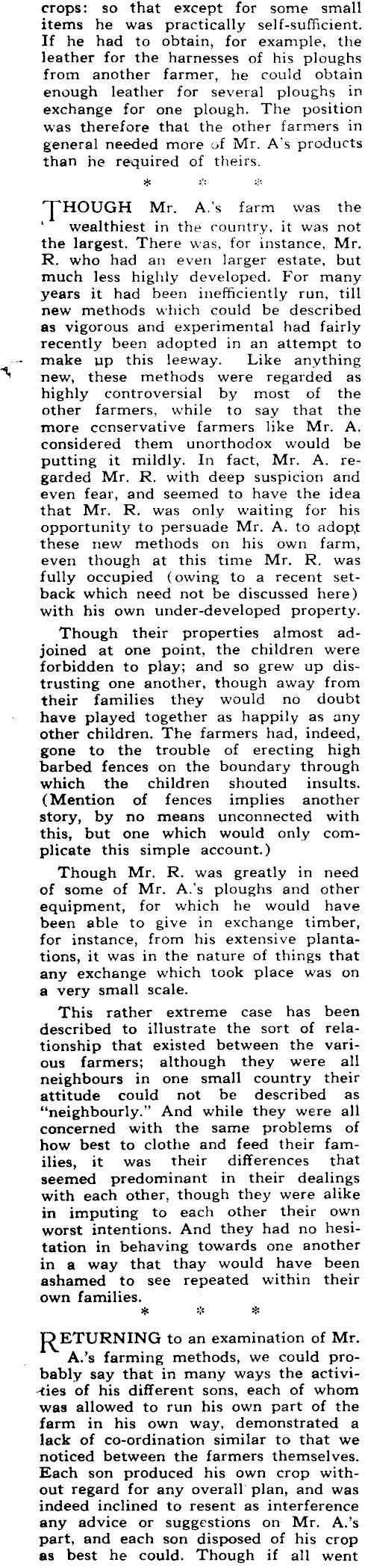 crops: so that except for some small items he was practically self-sufficient. If he had to obtain, for example, the leather for the harnesses of his ploughs from another farmer, he could obtain enough leather for several ploughs in exchange for one plough. The position was therefore that the other farmers in general needed more of Mr. A's products than he required of theirs.

* * *

THOUGH Mr. A.'s farm was the wealthiest in the country, it was not the largest. There was, for instance, Mr. R. who had an even larger estate, but much less highly developed. For many years it had been inefficiently run, till new methods which could be described as vigorous and experimental had fairly recently been adopted in an attempt to make up this leeway. Like anything new, these methods were regarded as highly controversial by most of the other farmers, while to say that the more conservative farmers like Mr. A. considered them unorthodox would be putting it mildly. In fact, Mr. A. regarded Mr. R. with deep suspicion and even fear, and seemed to have the idea that Mr. R. was only waiting for his opportunity to persuade Mr. A. to adopt these new methods on his own farm, even though at this time Mr. R. was fully occupied (owing to a recent setback which need not be discussed here) with his own under-developed property.

Though their properties almost adjoined at one point, the children were forbidden to play; and so grew up distrusting one another, though away from their families they would no doubt have played together as happily as any other children. The farmers had, indeed, gone to the trouble of erecting high barbed fences on the boundary through which the children shouted insults. (Mention of fences implies another story, by no means unconnected with this, but one which would only complicate this simple account.)

Though Mr. R. was greatly in need of some of Mr. A.'s ploughs and other equipment, for which he would have been able to give in exchange timber, for instance, from his extensive plantations, it was in the nature of things that any exchange which took place was on a very small scale.

This rather extreme case has been described to illustrate the sort of relationship that existed between the various farmers; although they were all neighbours in one small country their attitude could not be described as "neighbourly." And while they were all concerned with the same problems of how best to clothe and feed their families, it was their differences that seemed predominant in their dealings with each other, though they were alike in imputing to each other their own worst intentions. And they had no hesitation in behaving towards one another in a way that thay would have been ashamed to see repeated within their own families.

* * *

RETURNING to an examination of Mr. A.'s farming methods, we could probably say that in many ways the activities of his different sons, each of whom was allowed to run his own part of the farm in his own way, demonstrated a lack of co-ordination similar to that we noticed between the farmers themselves. Each son produced his own crop without regard for any overall plan, and was indeed inclined to resent as interference any advice or suggestions on Mr. A.'s part, and each son disposed of his crop as best he could. Though if all went